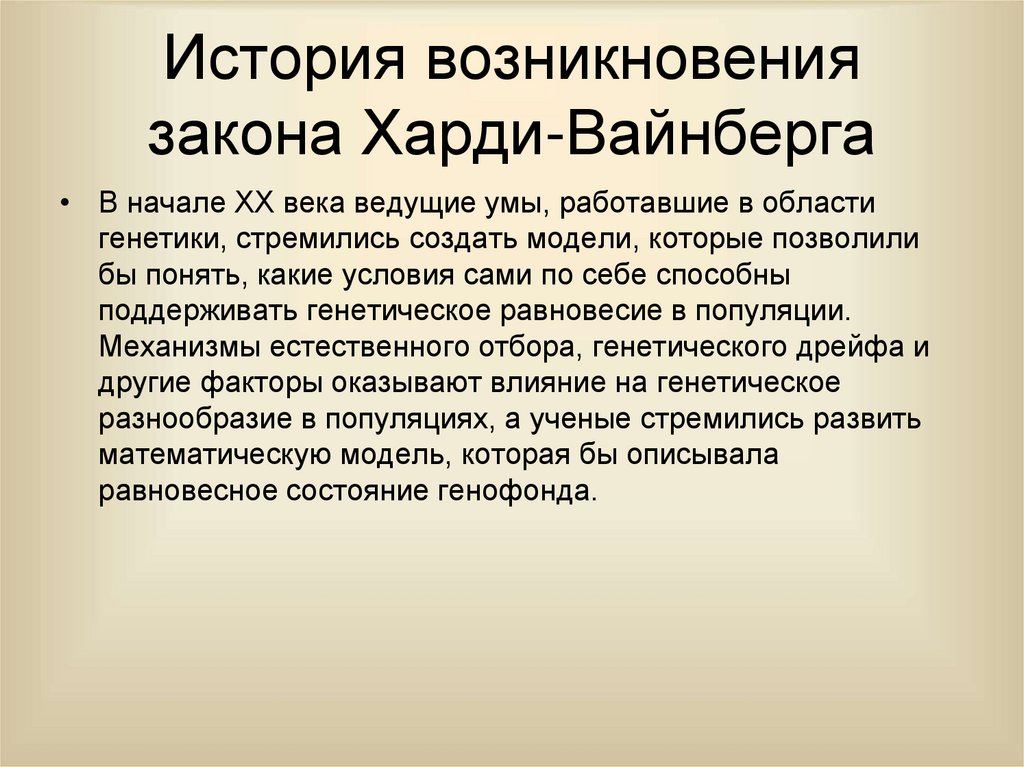 История возникновения закона Харди-Вайнберга

• В начале XX века ведущие умы, работавшие в области генетики, стремились создать модели, которые позволили бы понять, какие условия сами по себе способны поддерживать генетическое равновесие в популяции. Механизмы естественного отбора, генетического дрейфа и другие факторы оказывают влияние на генетическое разнообразие в популяциях, а ученые стремились развить математическую модель, которая бы описывала равновесное состояние генофонда.